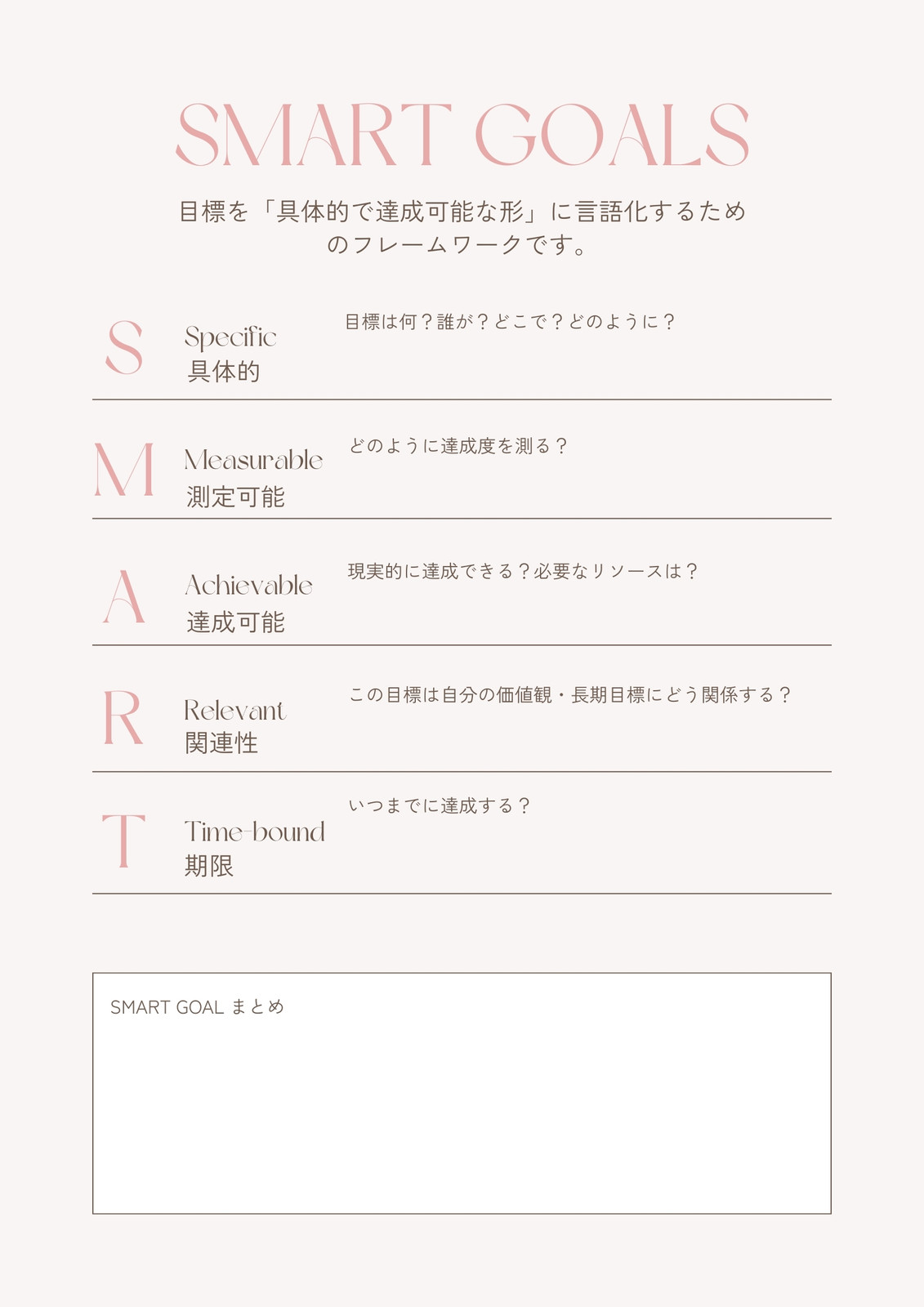 SMART GOALS

目標を「具体的で達成可能な形」に言語化するためのフレームワークです。

S

Specific
具体的

目標は何？誰が？どこで？どのように？

M

Measurable
測定可能

どのように達成度を測る？

A

Achievable
達成可能

現実的に達成できる？必要なリソースは？

R

Relevant
関連性

この目標は自分の価値観・長期目標にどう関係する？

T

Time-bound
期限

いつまでに達成する？

SMART GOAL まとめ